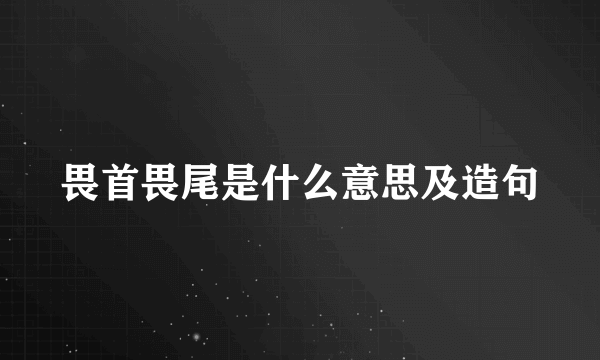 畏首畏尾是什么意思及造句